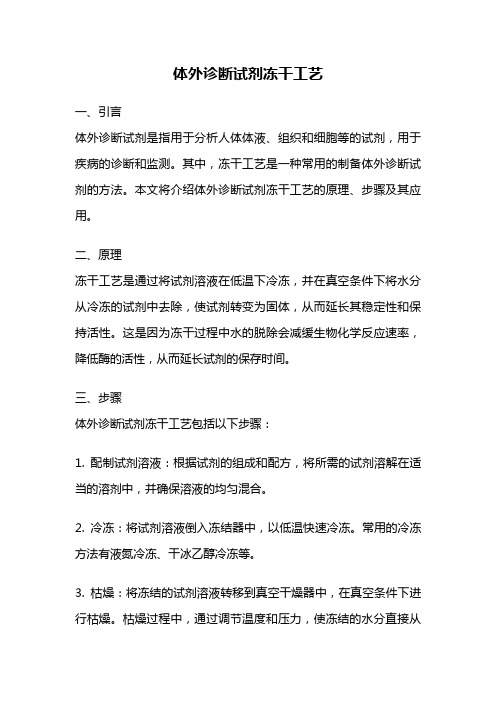 体外诊断试剂冻干工艺

一、引言

体外诊断试剂是指用于分析人体体液、组织和细胞等的试剂，用于疾病的诊断和监测。其中，冻干工艺是一种常用的制备体外诊断试剂的方法。本文将介绍体外诊断试剂冻干工艺的原理、步骤及其应用。

二、原理

冻干工艺是通过将试剂溶液在低温下冷冻，并在真空条件下将水分从冷冻的试剂中去除，使试剂转变为固体，从而延长其稳定性和保持活性。这是因为冻干过程中水的脱除会减缓生物化学反应速率，降低酶的活性，从而延长试剂的保存时间。

三、步骤

体外诊断试剂冻干工艺包括以下步骤：

1. 配制试剂溶液：根据试剂的组成和配方，将所需的试剂溶解在适当的溶剂中，并确保溶液的均匀混合。

2. 冷冻：将试剂溶液倒入冻结器中，以低温快速冷冻。常用的冷冻方法有液氮冷冻、干冰乙醇冷冻等。

3. 枯燥：将冻结的试剂溶液转移到真空干燥器中，在真空条件下进行枯燥。枯燥过程中，通过调节温度和压力，使冻结的水分直接从